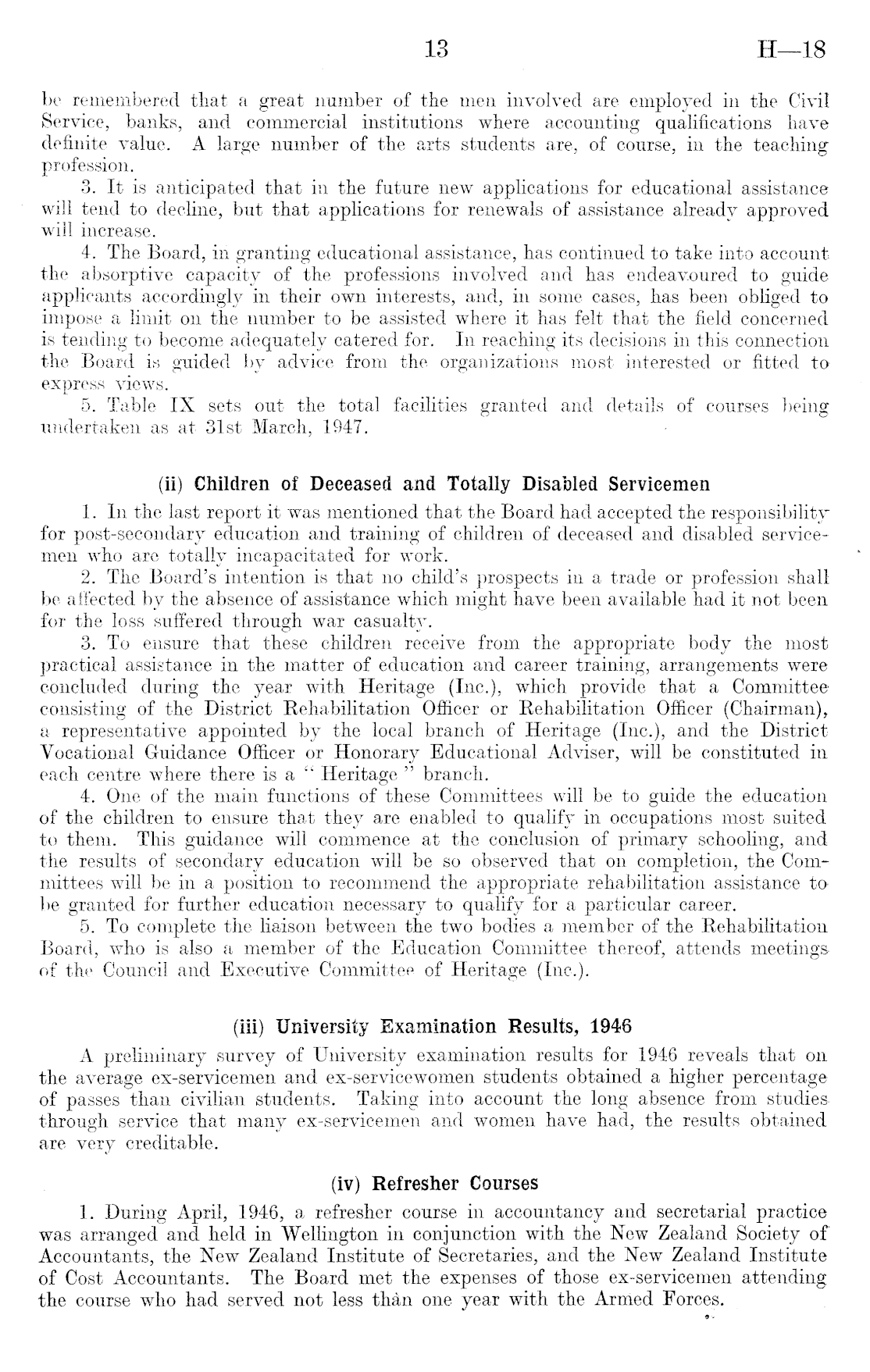 13 H—18

be remembered that a great number of the men involved are employed in the Civil Service, banks, and commercial institutions where accounting qualifications have definite value. A large number of the arts students are, of course, in the teaching profession.

3. It is anticipated that in the future new applications for educational assistance will tend to decline, but that applications for renewals of assistance already approved will increase.

4. The Board, in granting educational assistance, has continued to take into account the absorptive capacity of the professions involved and has endeavoured to guide applicants accordingly in their own interests, and, in some cases, has been obliged to impose a limit on the number to be assisted where it has felt that the field concerned is tending to become adequately catered for. In reaching its decisions in this connection the Board is guided by advice from the organizations most interested or fitted to express views.

5. Table IX sets out the total facilities granted and details of courses being undertaken as at 31st March, 1947.

(ii) Children of Deceased and Totally Disabled Servicemen

1. In the last report it was mentioned that the Board had accepted the responsibility for post-secondary education and training of children of deceased and disabled servicemen who are totally incapacitated for work.

2. The Board's intention is that no child's prospects in a trade or profession shall be affected by the absence of assistance which might have been available had it not been for the loss suffered through war casualty.

3. To ensure that these children receive from the appropriate body the most practical assistance in the matter of education and career training, arrangements were concluded during the year with Heritage (Inc.), which provide that a Committee consisting of the District Rehabilitation Officer or Rehabilitation Officer (Chairman), a representative appointed by the local branch of Heritage (Inc.), and the District Vocational Guidance Officer or Honorary Educational Adviser, will be constituted in each centre where there is a "Heritage" branch.

4. One of the main functions of these Committees will be to guide the education of the children to ensure that they are enabled to qualify in occupations most suited to them. This guidance will commence at the conclusion of primary schooling, and the results of secondary education will be so observed that on completion, the Committees will be in a position to recommend the appropriate rehabilitation assistance to be granted for further education necessary to qualify for a particular career.

5. To complete the liaison between the two bodies a member of the Rehabilitation Board, who is also a member of the Education Committee thereof, attends meetings of the Council and Executive Committee of Heritage (Inc.).

(iii) University Examination Results, 1946

A preliminary survey of University examination results for 1946 reveals that on the average ex-servicemen and ex-servicewomen students obtained a higher percentage of passes than civilian students. Taking into account the long absence from studies through service that many ex-servicemen and women have had, the results obtained are very creditable.

(iv) Refresher Courses

1. During April, 1946, a refresher course in accountancy and secretarial practice was arranged and held in Wellington in conjunction with the New Zealand Society of Accountants, the New Zealand Institute of Secretaries, and the New Zealand Institute of Cost Accountants. The Board met the expenses of those ex-servicemen attending the course who had served not less than one year with the Armed Forces.